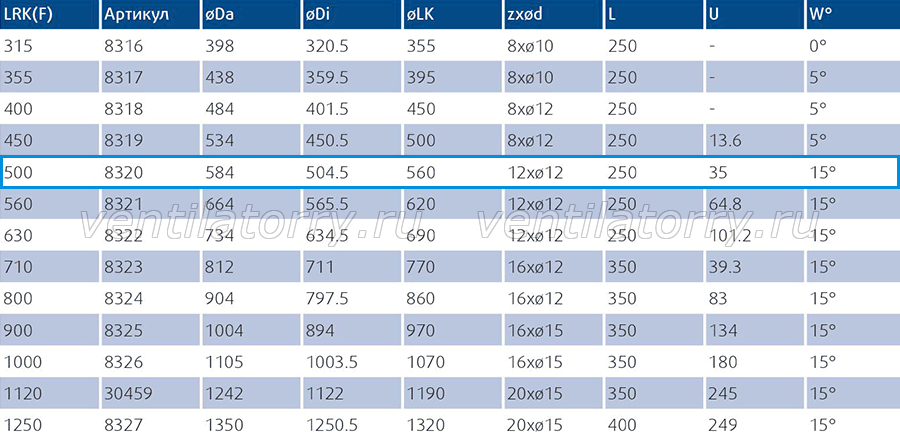 | LRK(F) | Артикул | øDa | øDi | øLK | zxød | L | U | W° |
|---|---|---|---|---|---|---|---|---|
| 315 | 8316 | 398 | 320.5 | 355 | 8xø10 | 250 | - | 0° |
| 355 | 8317 | 438 | 359.5 | 395 | 8xø10 | 250 | - | 5° |
| 400 | 8318 | 484 | 401.5 | 450 | 8xø12 | 250 | - | 5° |
| 450 | 8319 | 534 | 450.5 | 500 | 8xø12 | 250 | 13.6 | 5° |
| 500 | 8320 | 584 | 504.5 | 560 | 12xø12 | 250 | 35 | 15° |
| 560 | 8321 | 664 | 565.5 | 620 | 12xø12 | 250 | 64.8 | 15° |
| 630 | 8322 | 734 | 634.5 | 690 | 12xø12 | 250 | 101.2 | 15° |
| 710 | 8323 | 812 | 711 | 770 | 16xø12 | 350 | 39.3 | 15° |
| 800 | 8324 | 904 | 797.5 | 860 | 16xø12 | 350 | 83 | 15° |
| 900 | 8325 | 1004 | 894 | 970 | 16xø15 | 350 | 134 | 15° |
| 1000 | 8326 | 1105 | 1003.5 | 1070 | 16xø15 | 350 | 180 | 15° |
| 1120 | 30459 | 1242 | 1122 | 1190 | 20xø15 | 350 | 245 | 15° |
| 1250 | 8327 | 1350 | 1250.5 | 1320 | 20xø15 | 400 | 249 | 15° |

ventilatorry.ru